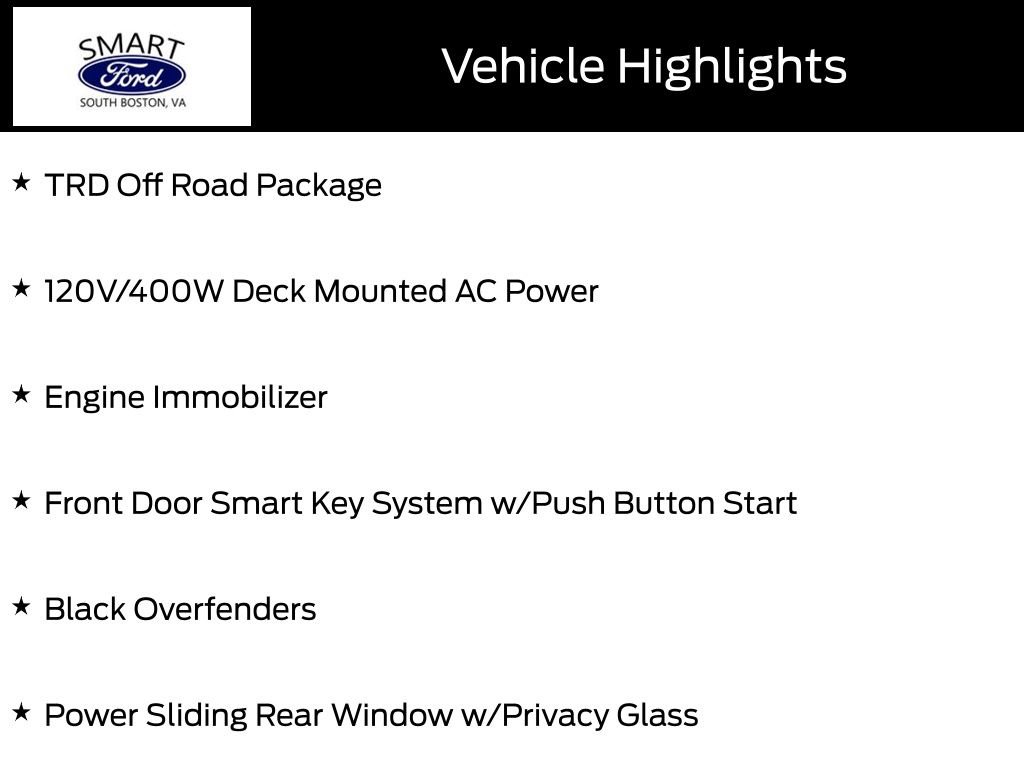 SMART
Ford
SOUTH BOSTON, VA

Vehicle Highlights

★ TRD Off Road Package

★ 120V/400W Deck Mounted AC Power

★ Engine Immobilizer

★ Front Door Smart Key System w/Push Button Start

★ Black Overfenders

★ Power Sliding Rear Window w/Privacy Glass